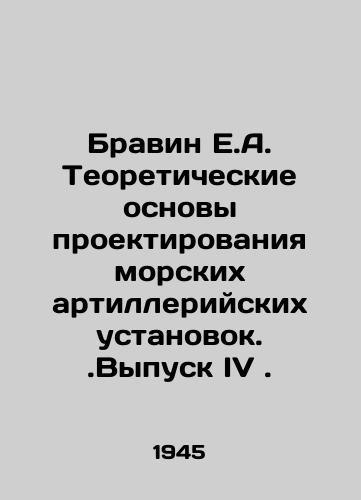 Бравин Е.А. Теоретические основы проектирования морских артиллерийских установок. .Выпуск IV .

1945